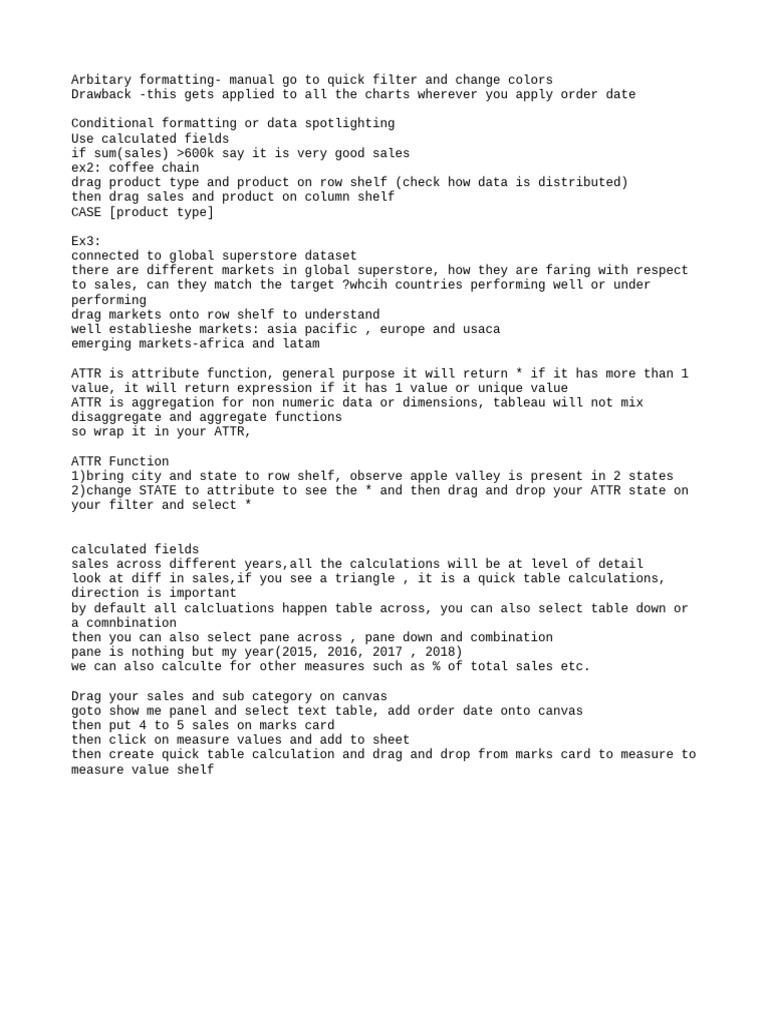 Arbitary formatting- manual go to quick filter and change colors
Drawback -this gets applied to all the charts wherever you apply order date

Conditional formatting or data spotlighting
Use calculated fields
if sum(sales) >600k say it is very good sales
ex2: coffee chain
drag product type and product on row shelf (check how data is distributed)
then drag sales and product on column shelf
CASE [product type]

Ex3:
connected to global superstore dataset
there are different markets in global superstore, how they are faring with respect to sales, can they match the target ?whcih countries performing well or under performing
drag markets onto row shelf to understand
well establieshe markets: asia pacific , europe and usaca
emerging markets-africa and latam

ATTR is attribute function, general purpose it will return * if it has more than 1 value, it will return expression if it has 1 value or unique value
ATTR is aggregation for non numeric data or dimensions, tableau will not mix disaggregate and aggregate functions
so wrap it in your ATTR,

ATTR Function
1)bring city and state to row shelf, observe apple valley is present in 2 states
2)change STATE to attribute to see the * and then drag and drop your ATTR state on your filter and select *

calculated fields
sales across different years,all the calculations will be at level of detail
look at diff in sales,if you see a triangle , it is a quick table calculations, direction is important
by default all calcluations happen table across, you can also select table down or a comnbination
then you can also select pane across , pane down and combination
pane is nothing but my year(2015, 2016, 2017 , 2018)
we can also calculte for other measures such as % of total sales etc.

Drag your sales and sub category on canvas
goto show me panel and select text table, add order date onto canvas
then put 4 to 5 sales on marks card
then click on measure values and add to sheet
then create quick table calculation and drag and drop from marks card to measure to measure value shelf